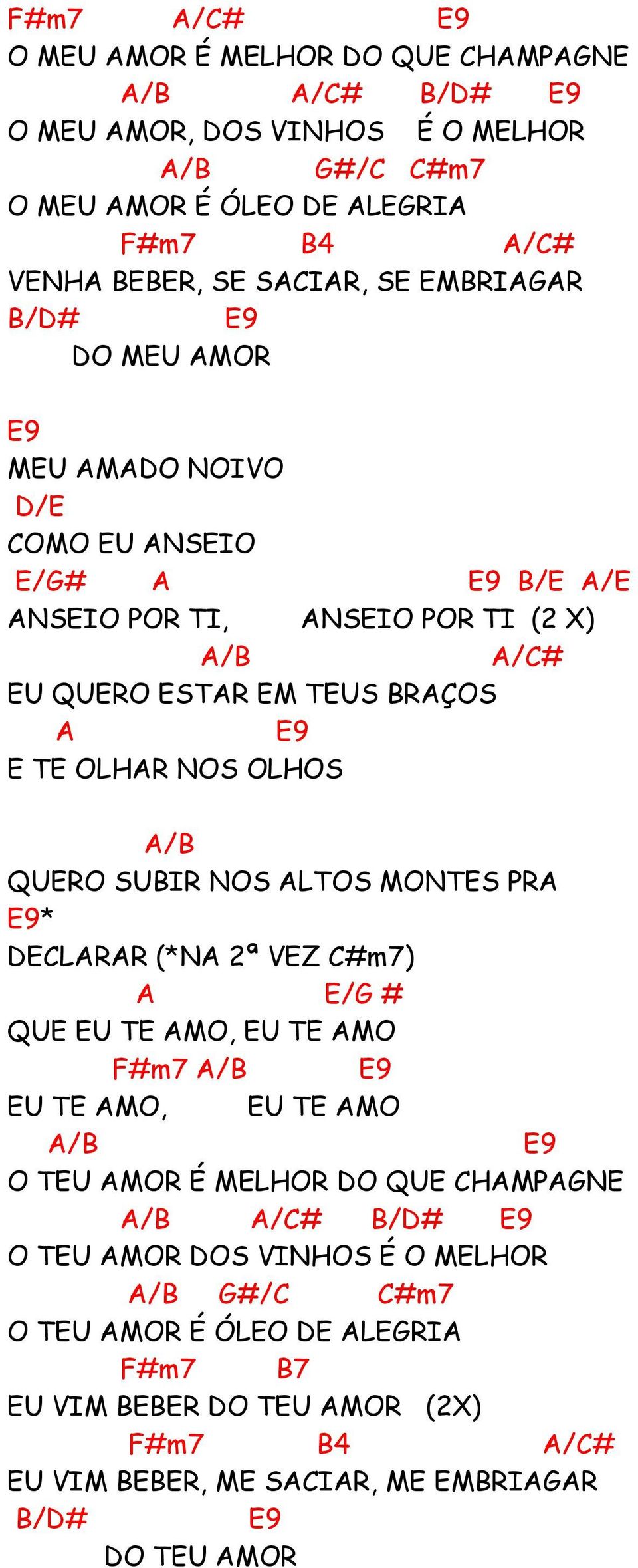 F#m7 A/C# E9
O MEU AMOR É MELHOR DO QUE CHAMPAGNE
A/B A/C# B/D# E9
O MEU AMOR, DOS VINHOS É O MELHOR
A/B G#/C C#m7
O MEU AMOR É ÓLEO DE ALEGRIA
F#m7 B4 A/C#
VENHA BEBER, SE SACIAR, SE EMBRIAGAR
B/D# E9
DO MEU AMOR

E9
MEU AMADO NOIVO
D/E
COMO EU ANSEIO
E/G# A E9 B/E A/E
ANSEIO POR TI, ANSEIO POR TI (2 X)
A/B A/C#
EU QUERO ESTAR EM TEUS BRAÇOS
A E9
E TE OLHAR NOS OLHOS

A/B
QUERO SUBIR NOS ALTOS MONTES PRA
E9*
DECLARAR (*NA 2ª VEZ C#m7)
A E/G #
QUE EU TE AMO, EU TE AMO
F#m7 A/B E9
EU TE AMO, EU TE AMO
A/B E9
O TEU AMOR É MELHOR DO QUE CHAMPAGNE
A/B A/C# B/D# E9
O TEU AMOR DOS VINHOS É O MELHOR
A/B G#/C C#m7
O TEU AMOR É ÓLEO DE ALEGRIA
F#m7 B7
EU VIM BEBER DO TEU AMOR (2X)
F#m7 B4 A/C#
EU VIM BEBER, ME SACIAR, ME EMBRIAGAR
B/D# E9
DO TEU AMOR